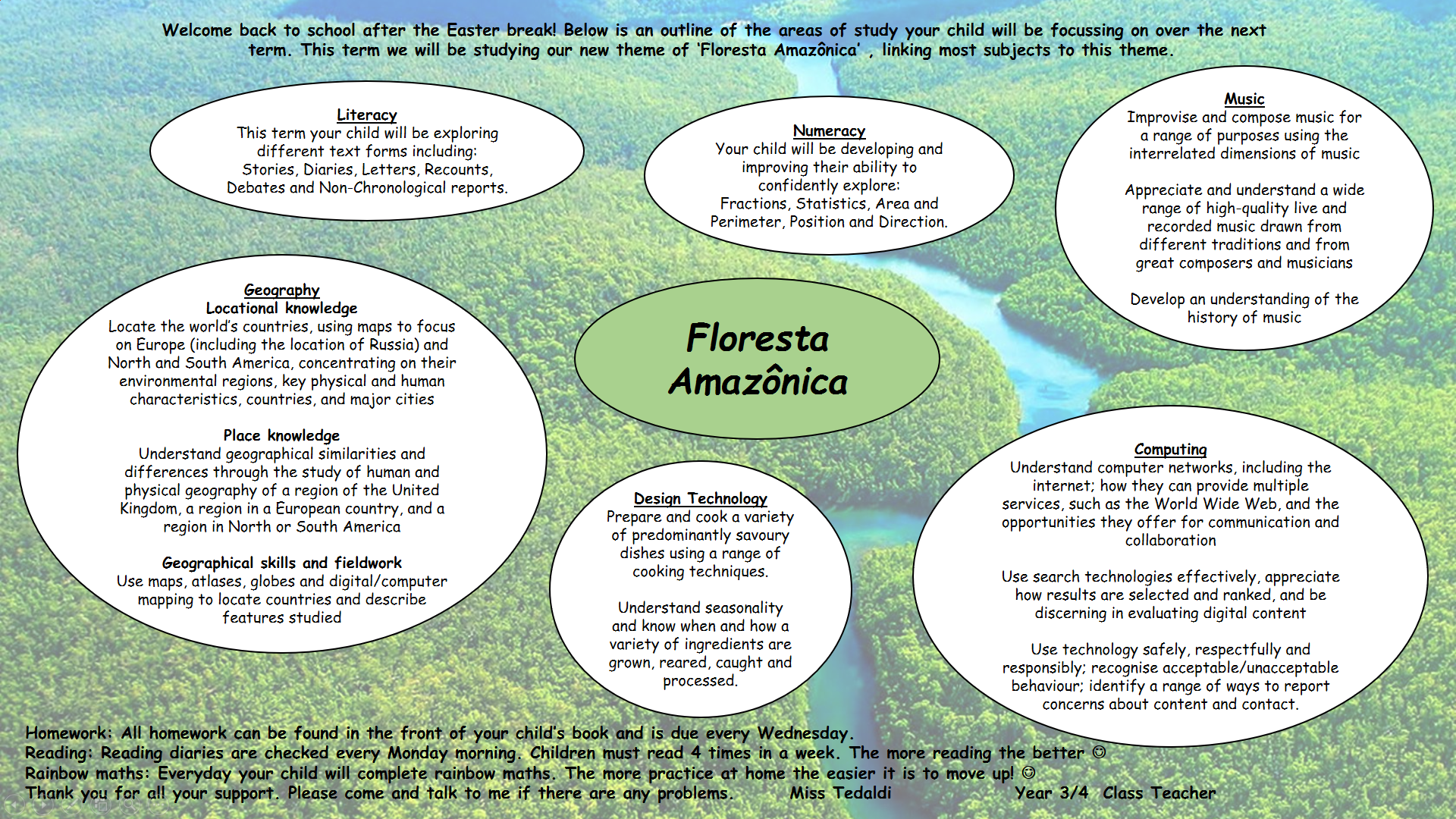 Welcome back to school after the Easter break! Below is an outline of the areas of study your child will be focussing on over the next term. This term we will be studying our new theme of 'Floresta Amazônica' , linking most subjects to this theme.

Literacy
This term your child will be exploring different text forms including: Stories, Diaries, Letters, Recounts, Debates and Non-Chronological reports.

Numeracy
Your child will be developing and improving their ability to confidently explore: Fractions, Statistics, Area and Perimeter, Position and Direction.

Music
Improvise and compose music for a range of purposes using the interrelated dimensions of music

Appreciate and understand a wide range of high-quality live and recorded music drawn from different traditions and from great composers and musicians

Develop an understanding of the history of music

Geography
Locational knowledge
Locate the world's countries, using maps to focus on Europe (including the location of Russia) and North and South America, concentrating on their environmental regions, key physical and human characteristics, countries, and major cities

Place knowledge
Understand geographical similarities and differences through the study of human and physical geography of a region of the United Kingdom, a region in a European country, and a region in North or South America

Geographical skills and fieldwork
Use maps, atlases, globes and digital/computer mapping to locate countries and describe features studied

Floresta Amazônica

Design Technology
Prepare and cook a variety of predominantly savoury dishes using a range of cooking techniques.

Understand seasonality and know when and how a variety of ingredients are grown, reared, caught and processed.

Computing
Understand computer networks, including the internet; how they can provide multiple services, such as the World Wide Web, and the opportunities they offer for communication and collaboration

Use search technologies effectively, appreciate how results are selected and ranked, and be discerning in evaluating digital content

Use technology safely, respectfully and responsibly; recognise acceptable/unacceptable behaviour; identify a range of ways to report concerns about content and contact.

Homework: All homework can be found in the front of your child's book and is due every Wednesday.
Reading: Reading diaries are checked every Monday morning. Children must read 4 times in a week. The more reading the better ☺
Rainbow maths: Everyday your child will complete rainbow maths. The more practice at home the easier it is to move up! ☺
Thank you for all your support. Please come and talk to me if there are any problems. Miss Tedaldi Year 3/4 Class Teacher